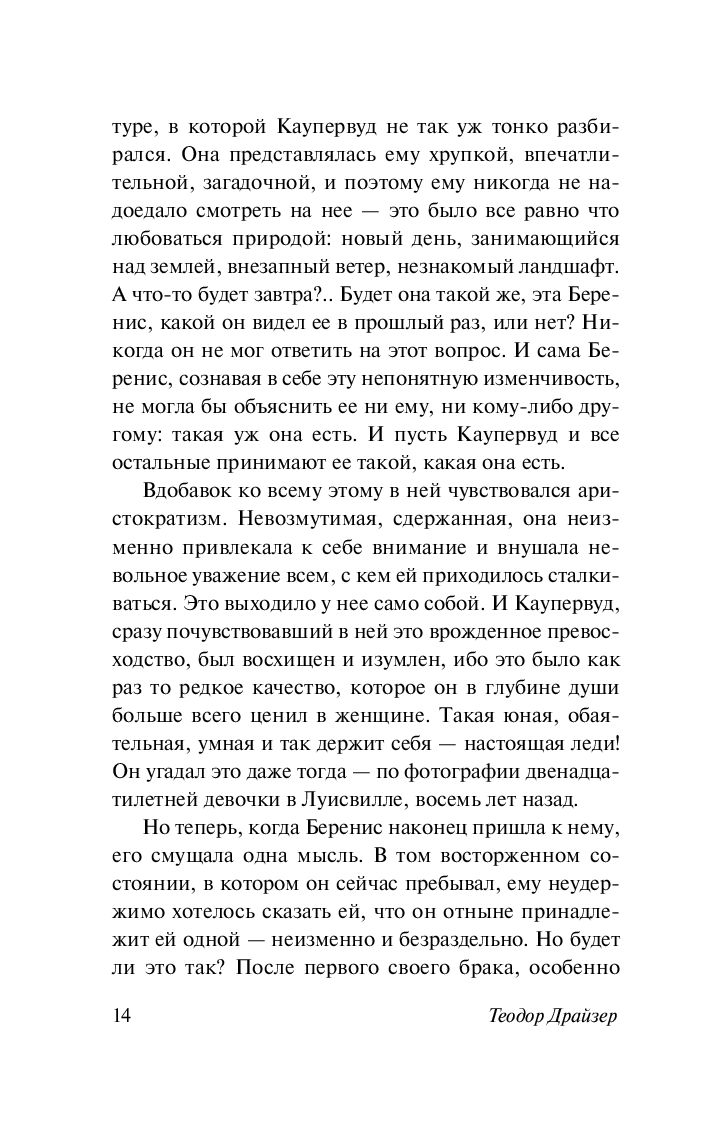 туре, в которой Каупервуд не так уж тонко разбирался. Она представлялась ему хрупкой, впечатлительной, загадочной, и поэтому ему никогда не надоедало смотреть на нее — это было все равно что любоваться природой: новый день, занимающийся над землей, внезапный ветер, незнакомый ландшафт. А что-то будет завтра?.. Будет она такой же, эта Беренис, какой он видел ее в прошлый раз, или нет? Никогда он не мог ответить на этот вопрос. И сама Беренис, сознавая в себе эту непонятную изменчивость, не могла бы объяснить ее ни ему, ни кому-либо другому: такая уж она есть. И пусть Каупервуд и все остальные принимают ее такой, какая она есть.

Вдобавок ко всему этому в ней чувствовался аристократизм. Невозмутимая, сдержанная, она неизменно привлекала к себе внимание и внушала невольное уважение всем, с кем ей приходилось сталкиваться. Это выходило у нее само собой. И Каупервуд, сразу почувствовавший в ней это врожденное превосходство, был восхищен и изумлен, ибо это было как раз то редкое качество, которое он в глубине души больше всего ценил в женщине. Такая юная, обаятельная, умная и так держит себя — настоящая леди! Он угадал это даже тогда — по фотографии двенадцатилетней девочки в Луисвилле, восемь лет назад.

Но теперь, когда Беренис наконец пришла к нему, его смущала одна мысль. В том восторженном состоянии, в котором он сейчас пребывал, ему неудержимо хотелось сказать ей, что он отныне принадлежит ей одной — неизменно и безраздельно. Но будет ли это так? После первого своего брака, особенно

14 Теодор Драйзер